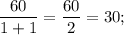 $\frac{60}{1+1} = \frac{60}{2} = 30;$